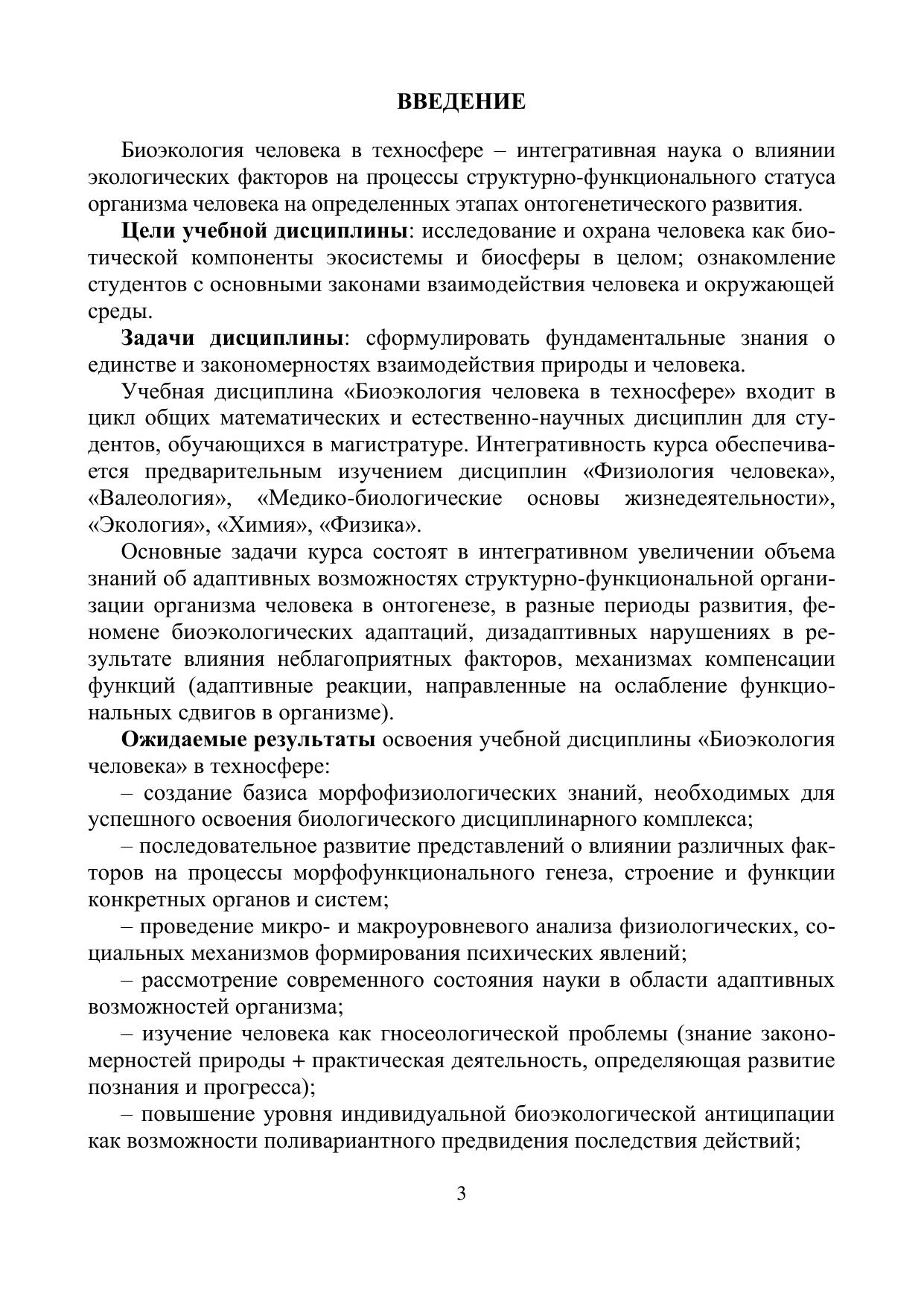 ВВЕДЕНИЕ

Биоэкология человека в техносфере – интегративная наука о влиянии экологических факторов на процессы структурно-функционального статуса организма человека на определенных этапах онтогенетического развития.

Цели учебной дисциплины: исследование и охрана человека как биотической компоненты экосистемы и биосферы в целом; ознакомление студентов с основными законами взаимодействия человека и окружающей среды.

Задачи дисциплины: сформулировать фундаментальные знания о единстве и закономерностях взаимодействия природы и человека.

Учебная дисциплина «Биоэкология человека в техносфере» входит в цикл общих математических и естественно-научных дисциплин для студентов, обучающихся в магистратуре. Интегративность курса обеспечивается предварительным изучением дисциплин «Физиология человека», «Валеология», «Медико-биологические основы жизнедеятельности», «Экология», «Химия», «Физика».

Основные задачи курса состоят в интегративном увеличении объема знаний об адаптивных возможностях структурно-функциональной организации организма человека в онтогенезе, в разные периоды развития, феномене биоэкологических адаптаций, дизадаптивных нарушениях в результате влияния неблагоприятных факторов, механизмах компенсации функций (адаптивные реакции, направленные на ослабление функциональных сдвигов в организме).

Ожидаемые результаты освоения учебной дисциплины «Биоэкология человека» в техносфере:

– создание базиса морфофизиологических знаний, необходимых для успешного освоения биологического дисциплинарного комплекса;

– последовательное развитие представлений о влиянии различных факторов на процессы морфофункционального генеза, строение и функции конкретных органов и систем;

– проведение микро- и макроуровневого анализа физиологических, социальных механизмов формирования психических явлений;

– рассмотрение современного состояния науки в области адаптивных возможностей организма;

– изучение человека как гносеологической проблемы (знание закономерностей природы + практическая деятельность, определяющая развитие познания и прогресса);

– повышение уровня индивидуальной биоэкологической антиципации как возможности поливариантного предвидения последствия действий;

3